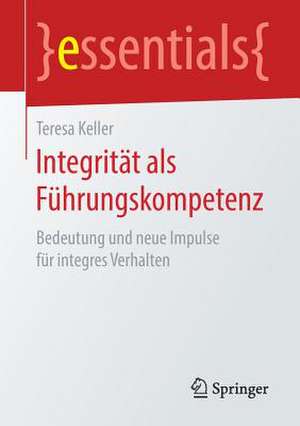 }essentials{

Teresa Keller

Integrität als Führungskompetenz

Bedeutung und neue Impulse für integres Verhalten

Springer